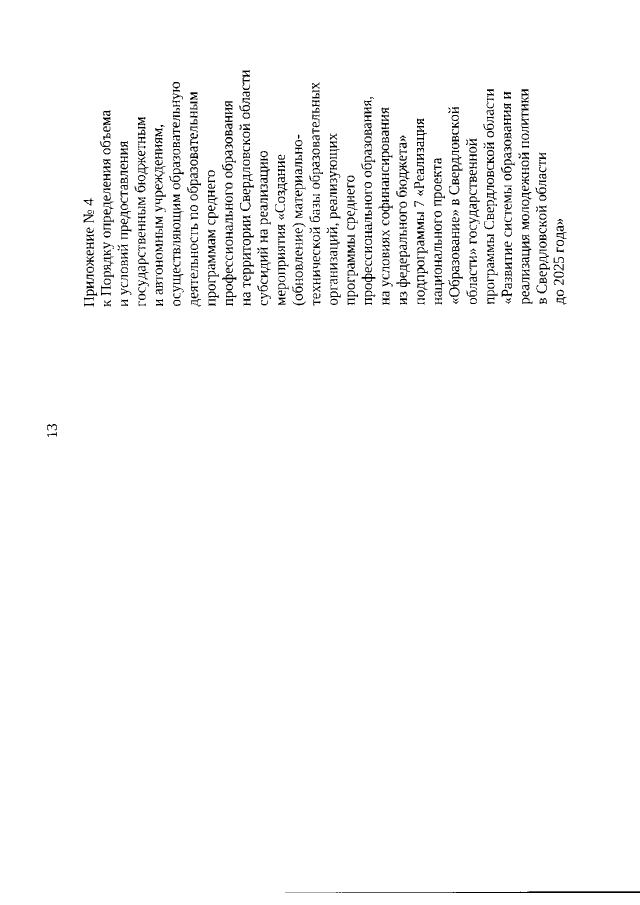 13

Приложение № 4
к Порядку определения объема и условий предоставления государственным бюджетным и автономным учреждениям, осуществляющим образовательную деятельность по образовательным программам среднего профессионального образования на территории Свердловской области субсидий на реализацию мероприятия «Создание (обновление) материально-технической базы образовательных организаций, реализующих программы среднего профессионального образования, на условиях софинансирования из федерального бюджета» подпрограммы 7 «Реализация национального проекта «Образование» в Свердловской области» государственной программы Свердловской области «Развитие системы образования и реализация молодежной политики в Свердловской области до 2025 года»